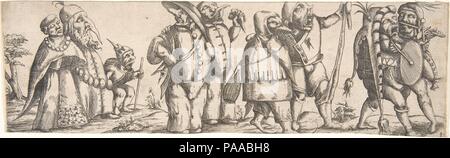 alamy

alamy - PAABH8